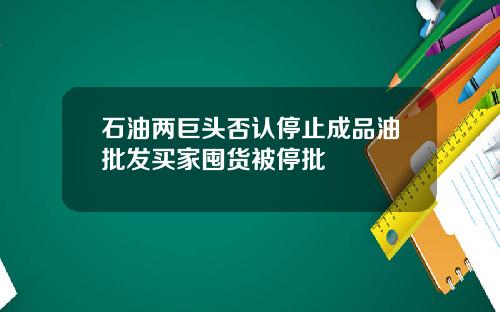 石油两巨头否认停止成品油批发买家囤货被停批